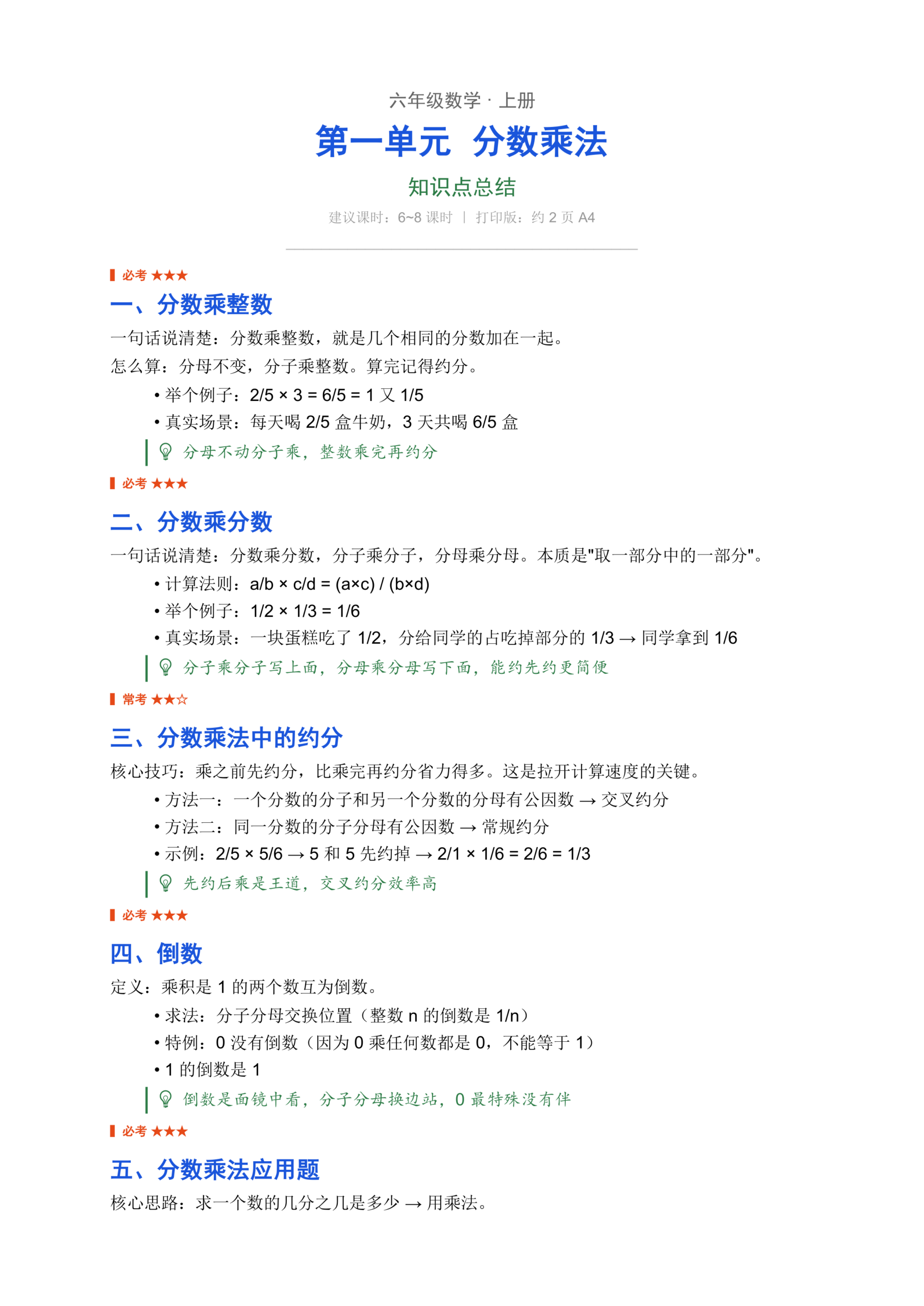 六年级数学 · 上册

第一单元 分数乘法

知识点总结

建议课时：6~8 课时 | 打印版：约 2 页 A4

必考 ★★★

一、分数乘整数

一句话说清楚：分数乘整数，就是几个相同的分数加在一起。

怎么算：分母不变，分子乘整数。算完记得约分。

• 举个例子：2/5 × 3 = 6/5 = 1 又 1/5
• 真实场景：每天喝 2/5 盒牛奶，3 天共喝 6/5 盒

分母不动分子乘，整数乘完再约分

必考 ★★★

二、分数乘分数

一句话说清楚：分数乘分数，分子乘分子，分母乘分母。本质是"取一部分中的一部分"。

• 计算法则：a/b × c/d = (a×c) / (b×d)
• 举个例子：1/2 × 1/3 = 1/6
• 真实场景：一块蛋糕吃了 1/2，分给同学的占吃掉部分的 1/3 → 同学拿到 1/6

分子乘分子写上面，分母乘分母写下面，能约先约更简便

常考 ★★☆

三、分数乘法中的约分

核心技巧：乘之前先约分，比乘完再约分省力得多。这是拉开计算速度的关键。

• 方法一：一个分数的分子和另一个分数的分母有公因数 → 交叉约分
• 方法二：同一分数的分子分母有公因数 → 常规约分
• 示例：2/5 × 5/6 → 5 和 5 先约掉 → 2/1 × 1/6 = 2/6 = 1/3

先约后乘是王道，交叉约分效率高

必考 ★★★

四、倒数

定义：乘积是 1 的两个数互为倒数。

• 求法：分子分母交换位置（整数 n 的倒数是 1/n）
• 特例：0 没有倒数（因为 0 乘任何数都是 0，不能等于 1）
• 1 的倒数是 1

倒数是面镜中看，分子分母换边站，0 最特殊没有伴

必考 ★★★

五、分数乘法应用题

核心思路：求一个数的几分之几是多少 → 用乘法。